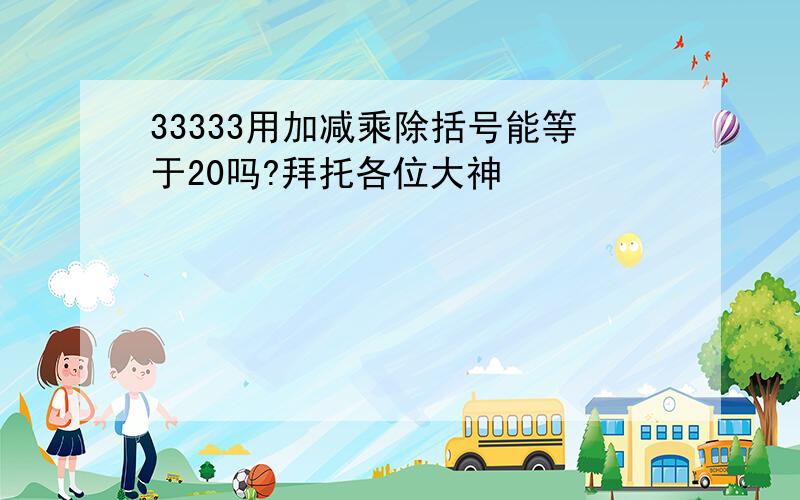 33333用加减乘除括号能等于20吗?拜托各位大神

SCHOOL